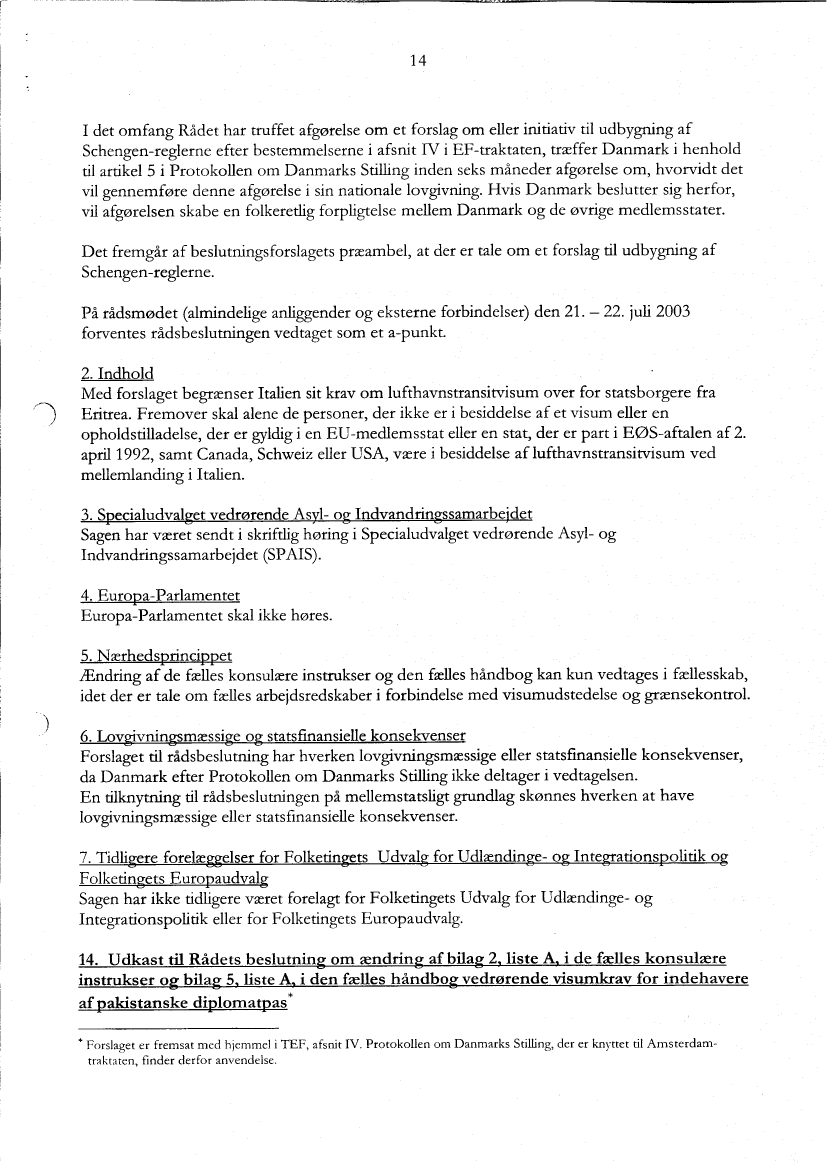 14

I det omfang Rådet har truffet afgørelse om et forslag om eller initiativ til udbygning af Schengen-reglerne efter bestemmelserne i afsnit IV i EF-traktaten, træffer Danmark i henhold til artikel 5 i Protokollen om Danmarks Stilling inden seks måneder afgørelse om, hvorvidt det vil gennemføre denne afgørelse i sin nationale lovgivning. Hvis Danmark beslutter sig herfor, vil afgørelsen skabe en folkeretlig forpligtelse mellem Danmark og de øvrige medlemsstater.

Det fremgår af beslutningsforslagets præambel, at der er tale om et forslag til udbygning af Schengen-reglerne.

På rådsmødet (almindelige anliggender og eksterne forbindelser) den 21. – 22. juli 2003 forventes rådsbeslutningen vedtaget som et a-punkt.

2. Indhold
Med forslaget begrænser Italien sit krav om lufthavnstransitvisum over for statsborgere fra Eritrea. Fremover skal alene de personer, der ikke er i besiddelse af et visum eller en opholdstilladelse, der er gyldig i en EU-medlemsstat eller en stat, der er part i EØS-aftalen af 2. april 1992, samt Canada, Schweiz eller USA, være i besiddelse af lufthavnstransitvisum ved mellemlanding i Italien.

3. Specialudvalget vedrørende Asyl- og Indvandringssamarbejdet
Sagen har været sendt i skriftlig høring i Specialudvalget vedrørende Asyl- og Indvandringssamarbejdet (SPAIS).

4. Europa-Parlamentet
Europa-Parlamentet skal ikke høres.

5. Nærhedsprincippet
Ændring af de fælles konsulære instrukser og den fælles håndbog kan kun vedtages i fællesskab, idet der er tale om fælles arbejdsredskaber i forbindelse med visumudstedelse og grænsekontrol.

6. Lovgivningsmæssige og statsfinansielle konsekvenser
Forslaget til rådsbeslutning har hverken lovgivningsmæssige eller statsfinansielle konsekvenser, da Danmark efter Protokollen om Danmarks Stilling ikke deltager i vedtagelsen.
En tilknytning til rådsbeslutningen på mellemstatsligt grundlag skønnes hverken at have lovgivningsmæssige eller statsfinansielle konsekvenser.

7. Tidligere forelæggelser for Folketingets Udvalg for Udlændinge- og Integrationspolitik og Folketingets Europaudvalg
Sagen har ikke tidligere været forelagt for Folketingets Udvalg for Udlændinge- og Integrationspolitik eller for Folketingets Europaudvalg.

14. Udkast til Rådets beslutning om ændring af bilag 2, liste A, i de fælles konsulære instrukser og bilag 5, liste A, i den fælles håndbog vedrørende visumkrav for indehavere af pakistanske diplomatpas*

* Forslaget er fremsat med hjemmel i TEF, afsnit IV. Protokollen om Danmarks Stilling, der er knyttet til Amsterdam-traktaten, finder derfor anvendelse.